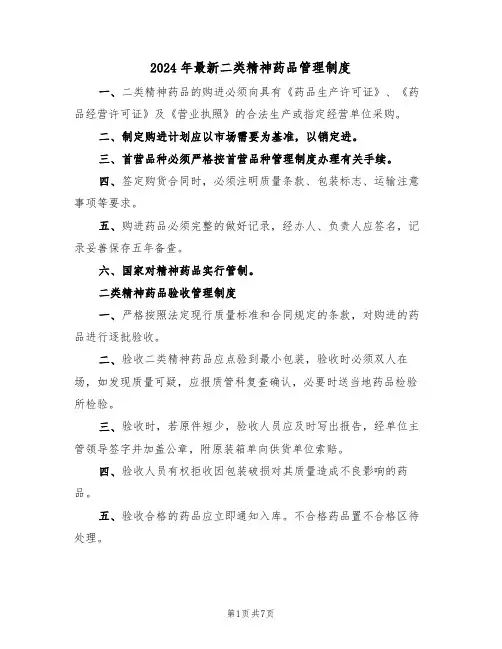 2024年最新二类精神药品管理制度

一、二类精神药品的购进必须向具有《药品生产许可证》、《药品经营许可证》及《营业执照》的合法生产或指定经营单位采购。

二、制定购进计划应以市场需要为基准，以销定进。

三、首营品种必须严格按首营品种管理制度办理有关手续。

四、签定购货合同时，必须注明质量条款、包装标志、运输注意事项等要求。

五、购进药品必须完整的做好记录，经办人、负责人应签名，记录妥善保存五年备查。

六、国家对精神药品实行管制。

二类精神药品验收管理制度

一、严格按照法定现行质量标准和合同规定的条款，对购进的药品进行逐批验收。

二、验收二类精神药品应点验到最小包装，验收时必须双人在场，如发现质量可疑，应报质管科复查确认，必要时送当地药品检验所检验。

三、验收时，若原件短少，验收人员应及时写出报告，经单位主管领导签字并加盖公章，附原装箱单向供货单位索赔。

四、验收人员有权拒收因包装破损对其质量造成不良影响的药品。

五、验收合格的药品应立即通知入库。不合格药品置不合格区待处理。

第1页共7页